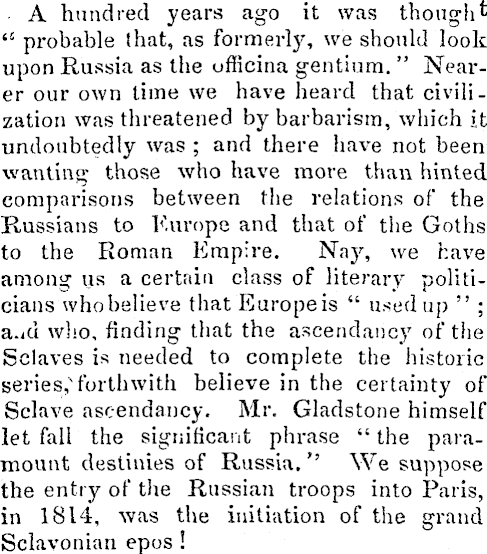 A hundred years ago it was thought "probable that, as formerly, we should look upon Russia as the officina gentium." Nearer our own time we have heard that civilization was threatened by barbarism, which it undoubtedly was; and there have not been wanting those who have more than hinted comparisons between the relations of the Russians to Europe and that of the Goths to the Roman Empire. Nay, we have among us a certain class of literary politicians who believe that Europe is "used up"; and who, finding that the ascendancy of the Sclaves is needed to complete the historic series, forthwith believe in the certainty of Sclave ascendancy. Mr. Gladstone himself let fall the significant phrase "the paramount destinies of Russia." We suppose the entry of the Russian troops into Paris, in 1814, was the initiation of the grand Sclavonian epos!